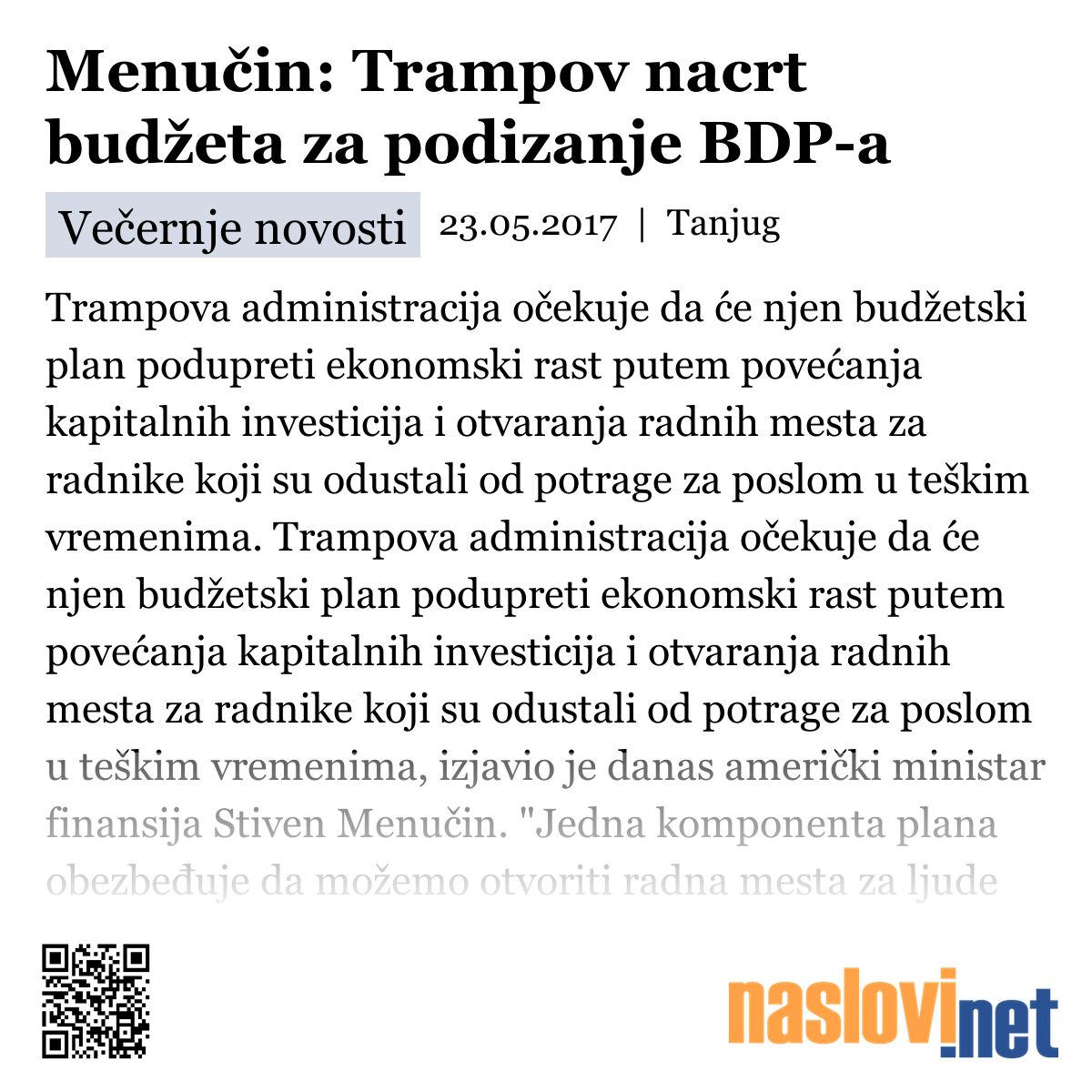 Menučin: Trampov nacrt budžeta za podizanje BDP-a

Večernje novosti 23.05.2017 | Tanjug

Trampova administracija očekuje da će njen budžetski plan podupreti ekonomski rast putem povećanja kapitalnih investicija i otvaranja radnih mesta za radnike koji su odustali od potrage za poslom u teškim vremenima. Trampova administracija očekuje da će njen budžetski plan podupreti ekonomski rast putem povećanja kapitalnih investicija i otvaranja radnih mesta za radnike koji su odustali od potrage za poslom u teškim vremenima, izjavio je danas američki ministar finansija Stiven Menučin. "Jedna komponenta plana obezbeđuje da možemo otvoriti radna mesta za ljude

naslovi.net